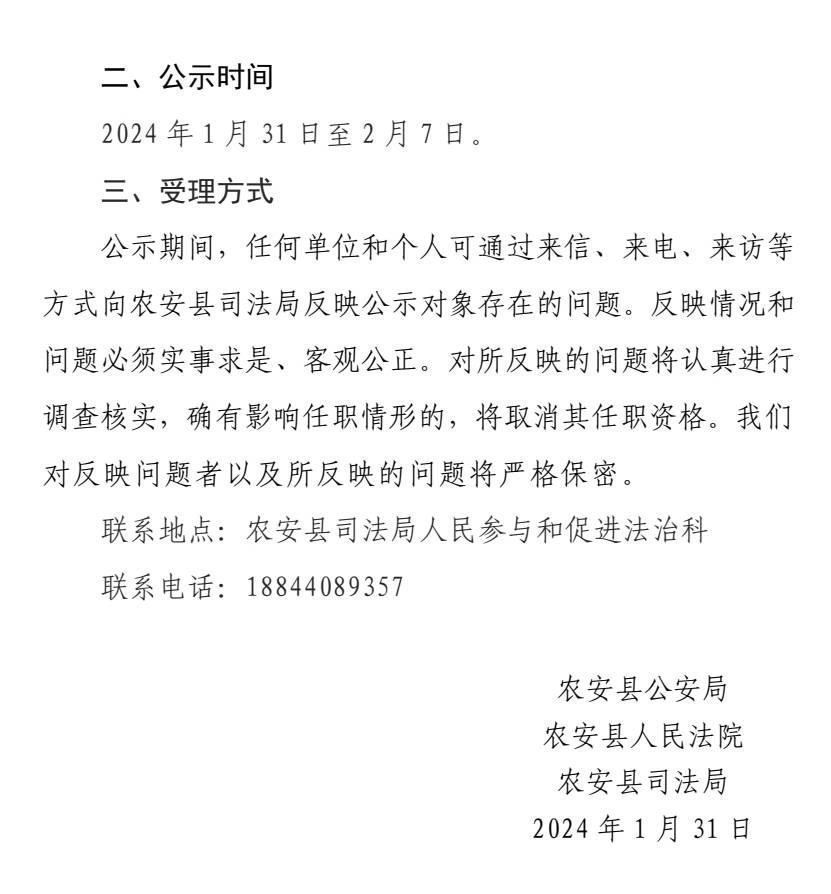 二、公示时间

2024 年 1 月 31 日至 2 月 7 日。

三、受理方式

公示期间，任何单位和个人可通过来信、来电、来访等方式向农安县司法局反映公示对象存在的问题。反映情况和问题必须实事求是、客观公正。对所反映的问题将认真进行调查核实，确有影响任职情形的，将取消其任职资格。我们对反映问题者以及所反映的问题将严格保密。

联系地点：农安县司法局人民参与和促进法治科

联系电话：18844089357

农安县公安局
农安县人民法院
农安县司法局
2024 年 1 月 31 日